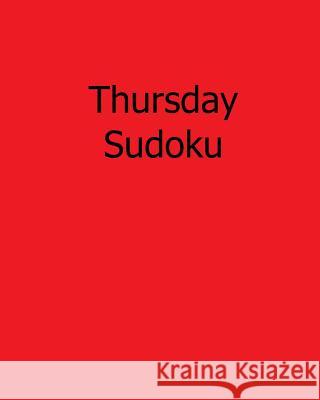 Thursday Sudoku

Kraina Książek